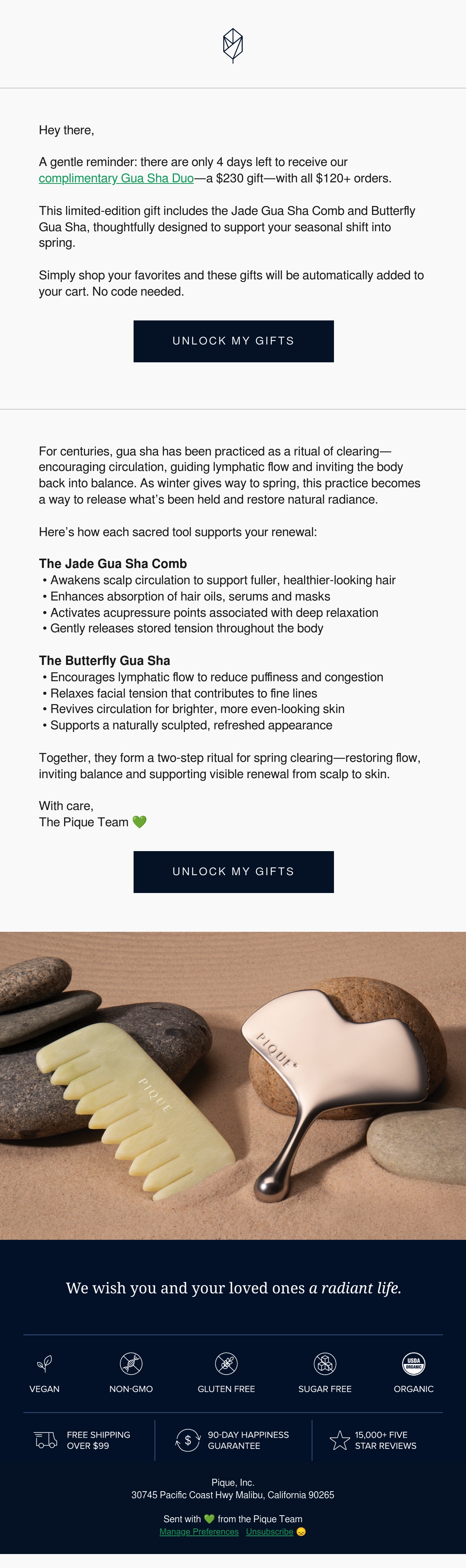 Hey there,

A gentle reminder: there are only 4 days left to receive our complimentary Gua Sha Duo—a $230 gift—with all $120+ orders.

This limited-edition gift includes the Jade Gua Sha Comb and Butterfly Gua Sha, thoughtfully designed to support your seasonal shift into spring.

Simply shop your favorites and these gifts will be automatically added to your cart. No code needed.

UNLOCK MY GIFTS

For centuries, gua sha has been practiced as a ritual of clearing—encouraging circulation, guiding lymphatic flow and inviting the body back into balance. As winter gives way to spring, this practice becomes a way to release what's been held and restore natural radiance.

Here's how each sacred tool supports your renewal:

The Jade Gua Sha Comb
• Awakens scalp circulation to support fuller, healthier-looking hair
• Enhances absorption of hair oils, serums and masks
• Activates acupressure points associated with deep relaxation
• Gently releases stored tension throughout the body

The Butterfly Gua Sha
• Encourages lymphatic flow to reduce puffiness and congestion
• Relaxes facial tension that contributes to fine lines
• Revives circulation for brighter, more even-looking skin
• Supports a naturally sculpted, refreshed appearance

Together, they form a two-step ritual for spring clearing—restoring flow, inviting balance and supporting visible renewal from scalp to skin.

With care,
The Pique Team 💚

UNLOCK MY GIFTS

PIQUE

PIQUE

We wish you and your loved ones a radiant life.

VEGAN NON-GMO GLUTEN FREE SUGAR FREE USDA ORGANIC ORGANIC

FREE SHIPPING OVER $99
90-DAY HAPPINESS GUARANTEE
15,000+ FIVE STAR REVIEWS

Pique, Inc.
30745 Pacific Coast Hwy Malibu, California 90265

Sent with 💚 from the Pique Team
Manage Preferences Unsubscribe 😞